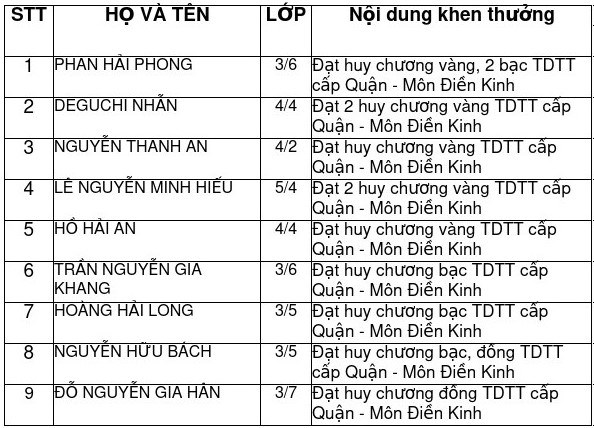 | STT | HỌ VÀ TÊN | LỚP | Nội dung khen thưởng |
|---|---|---|---|
| 1 | PHAN HẢI PHONG | 3/6 | Đạt huy chương vàng, 2 bạc TDTT cấp Quận - Môn Điền Kinh |
| 2 | DEGUCHI NHẪN | 4/4 | Đạt 2 huy chương vàng TDTT cấp Quận - Môn Điền Kinh |
| 3 | NGUYỄN THANH AN | 4/2 | Đạt huy chương vàng TDTT cấp Quận - Môn Điền Kinh |
| 4 | LÊ NGUYỄN MINH HIẾU | 5/4 | Đạt 2 huy chương vàng TDTT cấp Quận - Môn Điền Kinh |
| 5 | HỒ HẢI AN | 4/4 | Đạt huy chương vàng TDTT cấp Quận - Môn Điền Kinh |
| 6 | TRẦN NGUYỄN GIA KHANG | 3/6 | Đạt huy chương bạc TDTT cấp Quận - Môn Điền Kinh |
| 7 | HOÀNG HẢI LONG | 3/5 | Đạt huy chương bạc TDTT cấp Quận - Môn Điền Kinh |
| 8 | NGUYỄN HỮU BÁCH | 3/5 | Đạt huy chương bạc, đồng TDTT cấp Quận - Môn Điền Kinh |
| 9 | ĐỖ NGUYỄN GIA HÂN | 3/7 | Đạt huy chương đồng TDTT cấp Quận - Môn Điền Kinh |